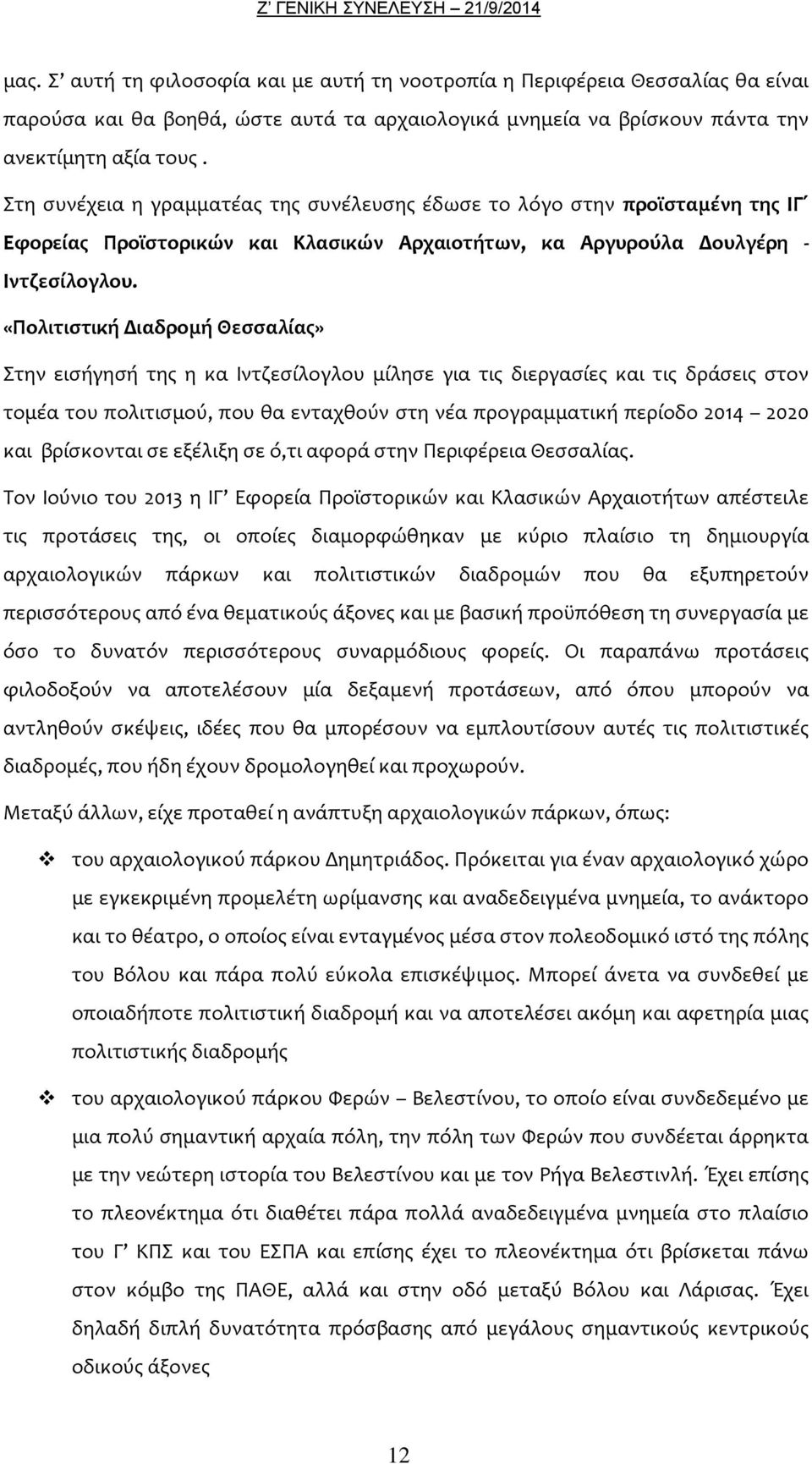 Ζ' ΓΕΝΙΚΗ ΣΥΝΕΛΕΥΣΗ – 21/9/2014

μας. Σ' αυτή τη φιλοσοφία και με αυτή τη νοοτροπία η Περιφέρεια Θεσσαλίας θα είναι παρούσα και θα βοηθά, ώστε αυτά τα αρχαιολογικά μνημεία να βρίσκουν πάντα την ανεκτίμητη αξία τους .

Στη συνέχεια η γραμματέας της συνέλευσης έδωσε το λόγο στην προϊσταμένη της ΙΓ΄ Εφορείας Προϊστορικών και Κλασικών Αρχαιοτήτων, κα Αργυρούλα Δουλγέρη - Ιντζεσίλογλου.

«Πολιτιστική Διαδρομή Θεσσαλίας»

Στην εισήγησή της η κα Ιντζεσίλογλου μίλησε για τις διεργασίες και τις δράσεις στον τομέα του πολιτισμού, που θα ενταχθούν στη νέα προγραμματική περίοδο 2014 – 2020 και βρίσκονται σε εξέλιξη σε ό,τι αφορά στην Περιφέρεια Θεσσαλίας.

Τον Ιούνιο του 2013 η ΙΓ' Εφορεία Προϊστορικών και Κλασικών Αρχαιοτήτων απέστειλε τις προτάσεις της, οι οποίες διαμορφώθηκαν με κύριο πλαίσιο τη δημιουργία αρχαιολογικών πάρκων και πολιτιστικών διαδρομών που θα εξυπηρετούν περισσότερους από ένα θεματικούς άξονες και με βασική προϋπόθεση τη συνεργασία με όσο το δυνατόν περισσότερους συναρμόδιους φορείς. Οι παραπάνω προτάσεις φιλοδοξούν να αποτελέσουν μία δεξαμενή προτάσεων, από όπου μπορούν να αντληθούν σκέψεις, ιδέες που θα μπορέσουν να εμπλουτίσουν αυτές τις πολιτιστικές διαδρομές, που ήδη έχουν δρομολογηθεί και προχωρούν.

Μεταξύ άλλων, είχε προταθεί η ανάπτυξη αρχαιολογικών πάρκων, όπως:

❖ του αρχαιολογικού πάρκου Δημητριάδος. Πρόκειται για έναν αρχαιολογικό χώρο με εγκεκριμένη προμελέτη ωρίμανσης και αναδεδειγμένα μνημεία, το ανάκτορο και το θέατρο, ο οποίος είναι ενταγμένος μέσα στον πολεοδομικό ιστό της πόλης του Βόλου και πάρα πολύ εύκολα επισκέψιμος. Μπορεί άνετα να συνδεθεί με οποιαδήποτε πολιτιστική διαδρομή και να αποτελέσει ακόμη και αφετηρία μιας πολιτιστικής διαδρομής

❖ του αρχαιολογικού πάρκου Φερών – Βελεστίνου, το οποίο είναι συνδεδεμένο με μια πολύ σημαντική αρχαία πόλη, την πόλη των Φερών που συνδέεται άρρηκτα με την νεώτερη ιστορία του Βελεστίνου και με τον Ρήγα Βελεστινλή. Έχει επίσης το πλεονέκτημα ότι διαθέτει πάρα πολλά αναδεδειγμένα μνημεία στο πλαίσιο του Γ' ΚΠΣ και του ΕΣΠΑ και επίσης έχει το πλεονέκτημα ότι βρίσκεται πάνω στον κόμβο της ΠΑΘΕ, αλλά και στην οδό μεταξύ Βόλου και Λάρισας. Έχει δηλαδή διπλή δυνατότητα πρόσβασης από μεγάλους σημαντικούς κεντρικούς οδικούς άξονες

12